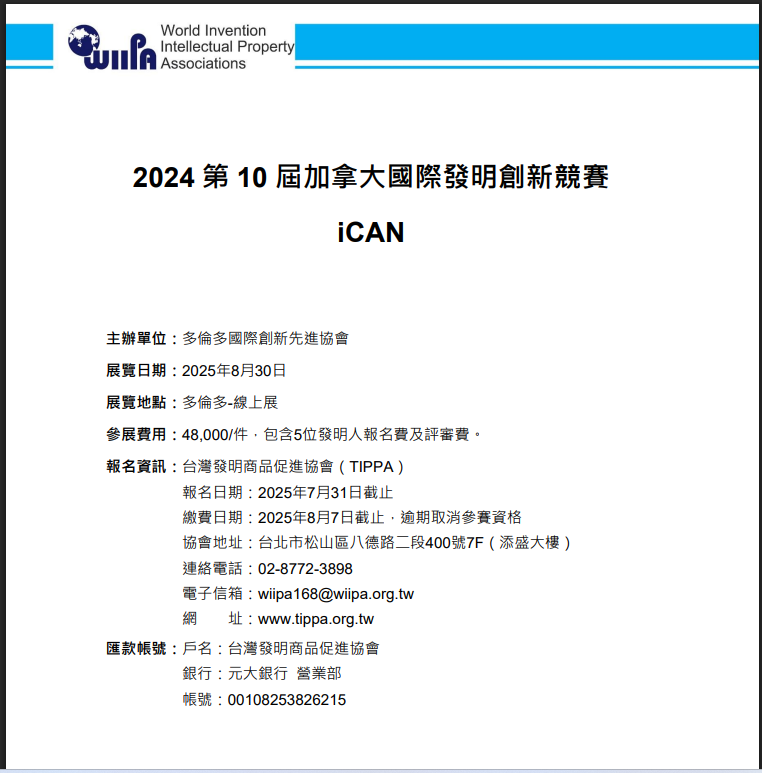 WIIPA World Invention Intellectual Property Associations

2024 第 10 屆加拿大國際發明創新競賽

iCAN

主辦單位：多倫多國際創新先進協會

展覽日期：2025年8月30日

展覽地點：多倫多-線上展

參展費用：48,000/件，包含5位發明人報名費及評審費。

報名資訊：台灣發明商品促進協會（TIPPA）
報名日期：2025年7月31日截止
繳費日期：2025年8月7日截止，逾期取消參賽資格
協會地址：台北市松山區八德路二段400號7F（添盛大樓）
連絡電話：02-8772-3898
電子信箱：wiipa168@wiipa.org.tw
網　　址：www.tippa.org.tw

匯款帳號：戶名：台灣發明商品促進協會
銀行：元大銀行 營業部
帳號：00108253826215